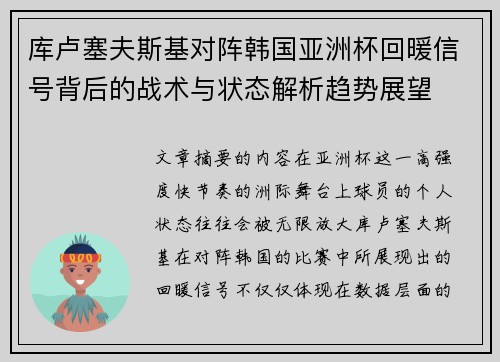 库卢塞夫斯基对阵韩国亚洲杯回暖信号背后的战术与状态解析趋势展望

文章摘要的内容在亚洲杯这一高强度快节奏的洲际舞台上球员的个人状态往往会被无限放大库卢塞夫斯基在对阵韩国的比赛中所展现出的回暖信号不仅仅体现在数据层面的